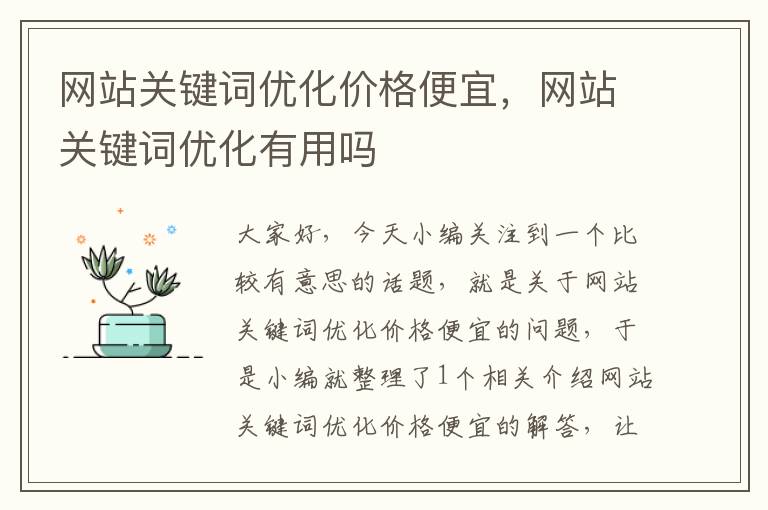 网站关键词优化价格便宜，网站关键词优化有用吗

大家好，今天小编关注到一个比较有意思的话题，就是关于网站关键词优化价格便宜的问题，于是小编就整理了1个相关介绍网站关键词优化价格便宜的解答，让